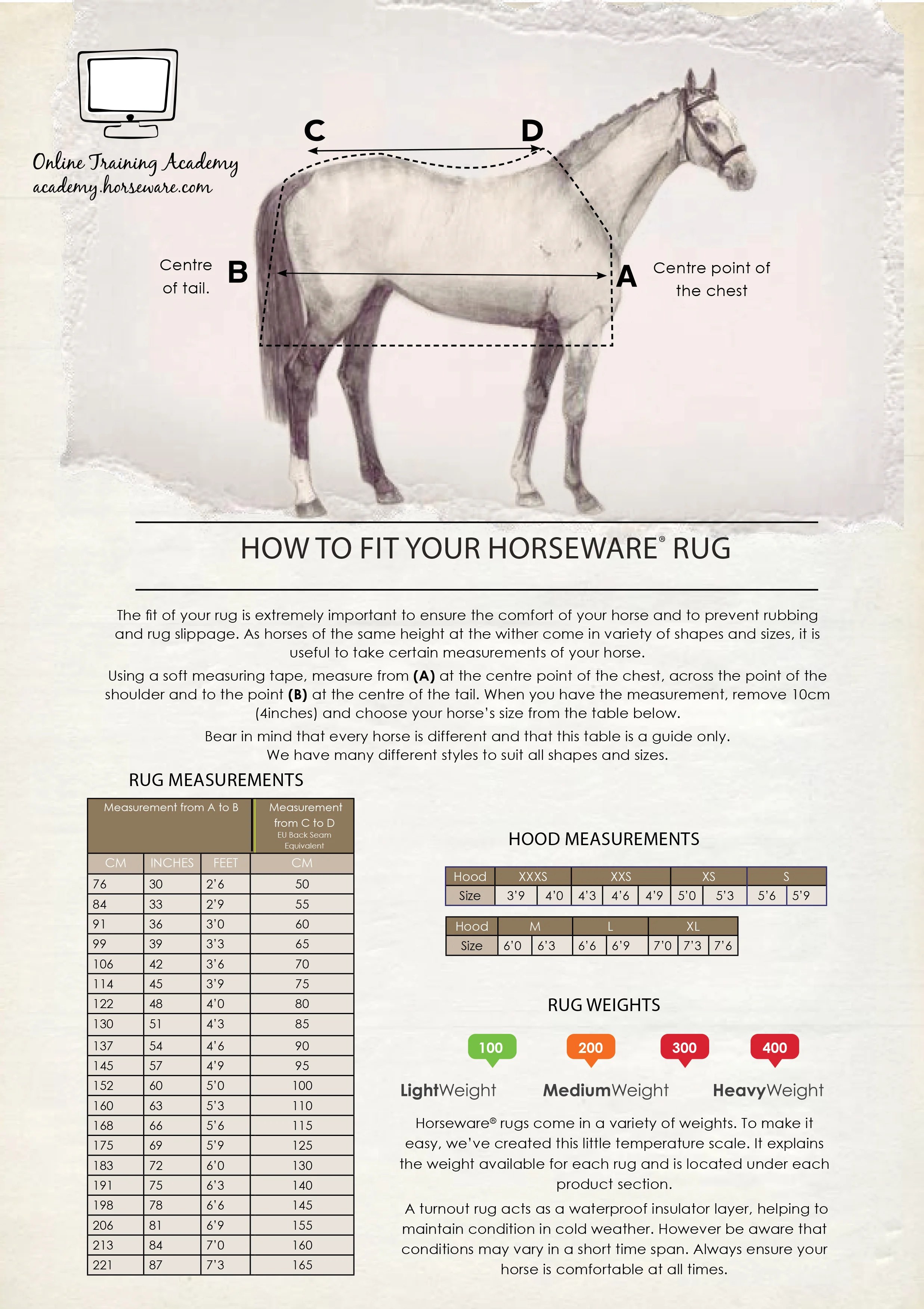 Online Training Academy
academy.horseware.com

C

D

Centre of tail.

B

A

Centre point of the chest

HOW TO FIT YOUR HORSEWARE® RUG

The fit of your rug is extremely important to ensure the comfort of your horse and to prevent rubbing and rug slippage. As horses of the same height at the wither come in variety of shapes and sizes, it is useful to take certain measurements of your horse.

Using a soft measuring tape, measure from **(A)** at the centre point of the chest, across the point of the shoulder and to the point **(B)** at the centre of the tail. When you have the measurement, remove 10cm (4inches) and choose your horse's size from the table below.

Bear in mind that every horse is different and that this table is a guide only. We have many different styles to suit all shapes and sizes.

RUG MEASUREMENTS

| Measurement from A to B | | | Measurement from C to D EU Back Seam Equivalent |
|---|---|---|---|
| CM | INCHES | FEET | CM |
| 76 | 30 | 2'6 | 50 |
| 84 | 33 | 2'9 | 55 |
| 91 | 36 | 3'0 | 60 |
| 99 | 39 | 3'3 | 65 |
| 106 | 42 | 3'6 | 70 |
| 114 | 45 | 3'9 | 75 |
| 122 | 48 | 4'0 | 80 |
| 130 | 51 | 4'3 | 85 |
| 137 | 54 | 4'6 | 90 |
| 145 | 57 | 4'9 | 95 |
| 152 | 60 | 5'0 | 100 |
| 160 | 63 | 5'3 | 110 |
| 168 | 66 | 5'6 | 115 |
| 175 | 69 | 5'9 | 125 |
| 183 | 72 | 6'0 | 130 |
| 191 | 75 | 6'3 | 140 |
| 198 | 78 | 6'6 | 145 |
| 206 | 81 | 6'9 | 155 |
| 213 | 84 | 7'0 | 160 |
| 221 | 87 | 7'3 | 165 |

HOOD MEASUREMENTS

| Hood | XXXS | | XXS | | | XS | | S | |
|---|---|---|---|---|---|---|---|---|---|
| Size | 3'9 | 4'0 | 4'3 | 4'6 | 4'9 | 5'0 | 5'3 | 5'6 | 5'9 |

| Hood | M | | L | | XL | | |
|---|---|---|---|---|---|---|---|
| Size | 6'0 | 6'3 | 6'6 | 6'9 | 7'0 | 7'3 | 7'6 |

RUG WEIGHTS

100 200 300 400

LightWeight MediumWeight HeavyWeight

Horseware® rugs come in a variety of weights. To make it easy, we've created this little temperature scale. It explains the weight available for each rug and is located under each product section.

A turnout rug acts as a waterproof insulator layer, helping to maintain condition in cold weather. However be aware that conditions may vary in a short time span. Always ensure your horse is comfortable at all times.